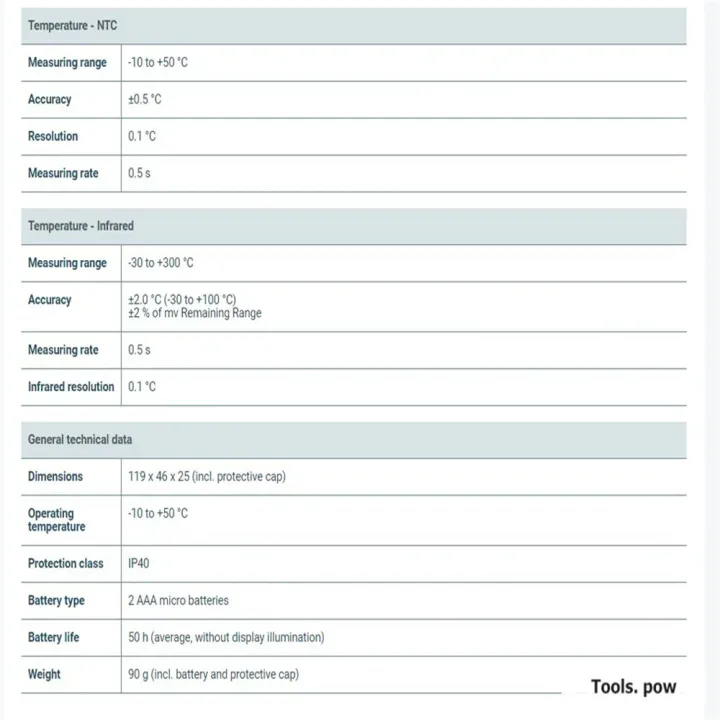 | Temperature - NTC | |
|---|---|
| Measuring range | -10 to +50 °C |
| Accuracy | ±0.5 °C |
| Resolution | 0.1 °C |
| Measuring rate | 0.5 s |

| Temperature - Infrared | |
|---|---|
| Measuring range | -30 to +300 °C |
| Accuracy | ±2.0 °C (-30 to +100 °C) ±2 % of mv Remaining Range |
| Measuring rate | 0.5 s |
| Infrared resolution | 0.1 °C |

| General technical data | |
|---|---|
| Dimensions | 119 x 46 x 25 (incl. protective cap) |
| Operating temperature | -10 to +50 °C |
| Protection class | IP40 |
| Battery type | 2 AAA micro batteries |
| Battery life | 50 h (average, without display illumination) |
| Weight | 90 g (incl. battery and protective cap) |

Tools. pow